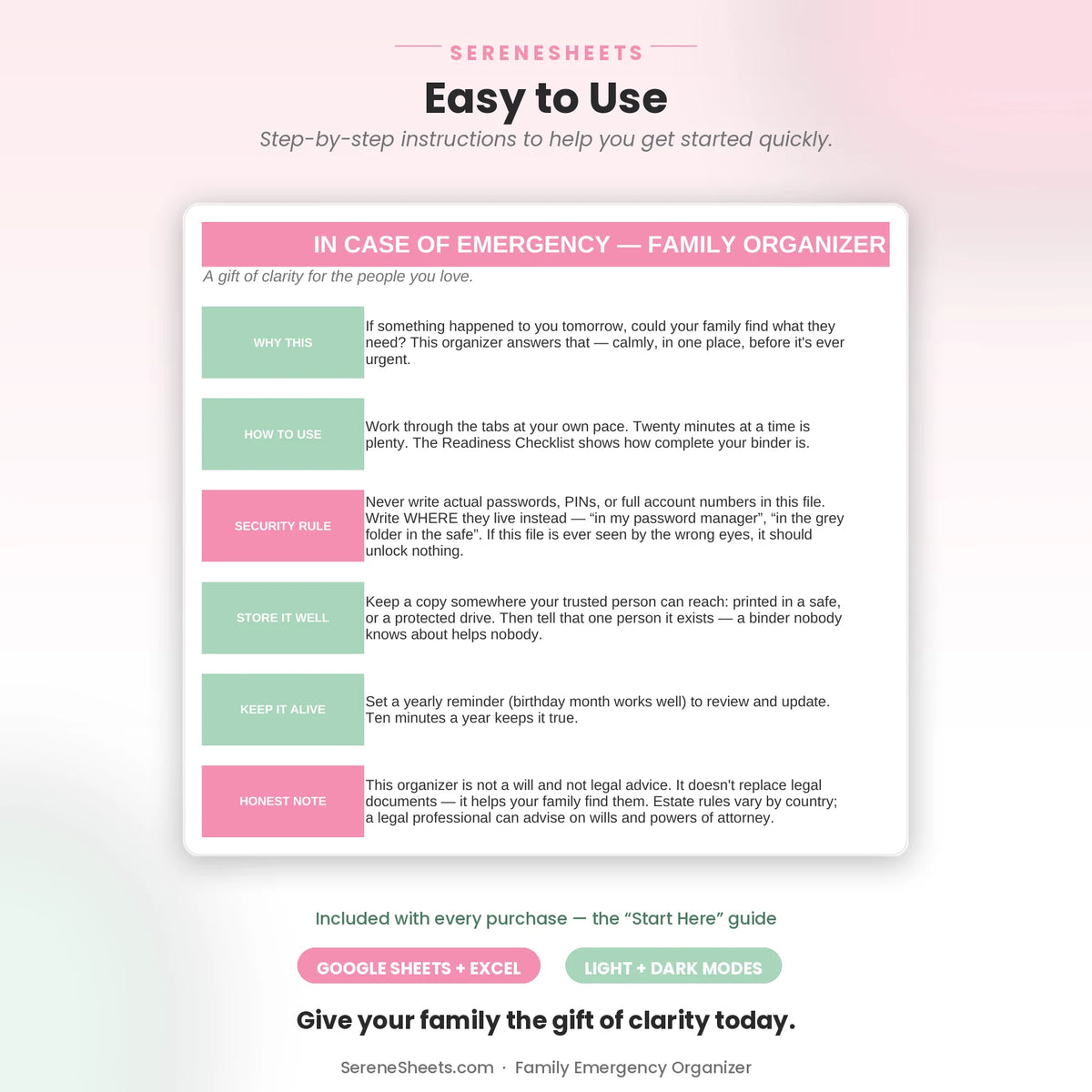 SERENESHEETS

Easy to Use

Step-by-step instructions to help you get started quickly.

IN CASE OF EMERGENCY — FAMILY ORGANIZER

A gift of clarity for the people you love.

| WHY THIS | If something happened to you tomorrow, could your family find what they need? This organizer answers that — calmly, in one place, before it's ever urgent. |
|---|---|
| HOW TO USE | Work through the tabs at your own pace. Twenty minutes at a time is plenty. The Readiness Checklist shows how complete your binder is. |
| SECURITY RULE | Never write actual passwords, PINs, or full account numbers in this file. Write WHERE they live instead — “in my password manager”, “in the grey folder in the safe”. If this file is ever seen by the wrong eyes, it should unlock nothing. |
| STORE IT WELL | Keep a copy somewhere your trusted person can reach: printed in a safe, or a protected drive. Then tell that one person it exists — a binder nobody knows about helps nobody. |
| KEEP IT ALIVE | Set a yearly reminder (birthday month works well) to review and update. Ten minutes a year keeps it true. |
| HONEST NOTE | This organizer is not a will and not legal advice. It doesn't replace legal documents — it helps your family find them. Estate rules vary by country; a legal professional can advise on wills and powers of attorney. |

Included with every purchase — the “Start Here” guide

GOOGLE SHEETS + EXCEL

LIGHT + DARK MODES

Give your family the gift of clarity today.

SereneSheets.com · Family Emergency Organizer